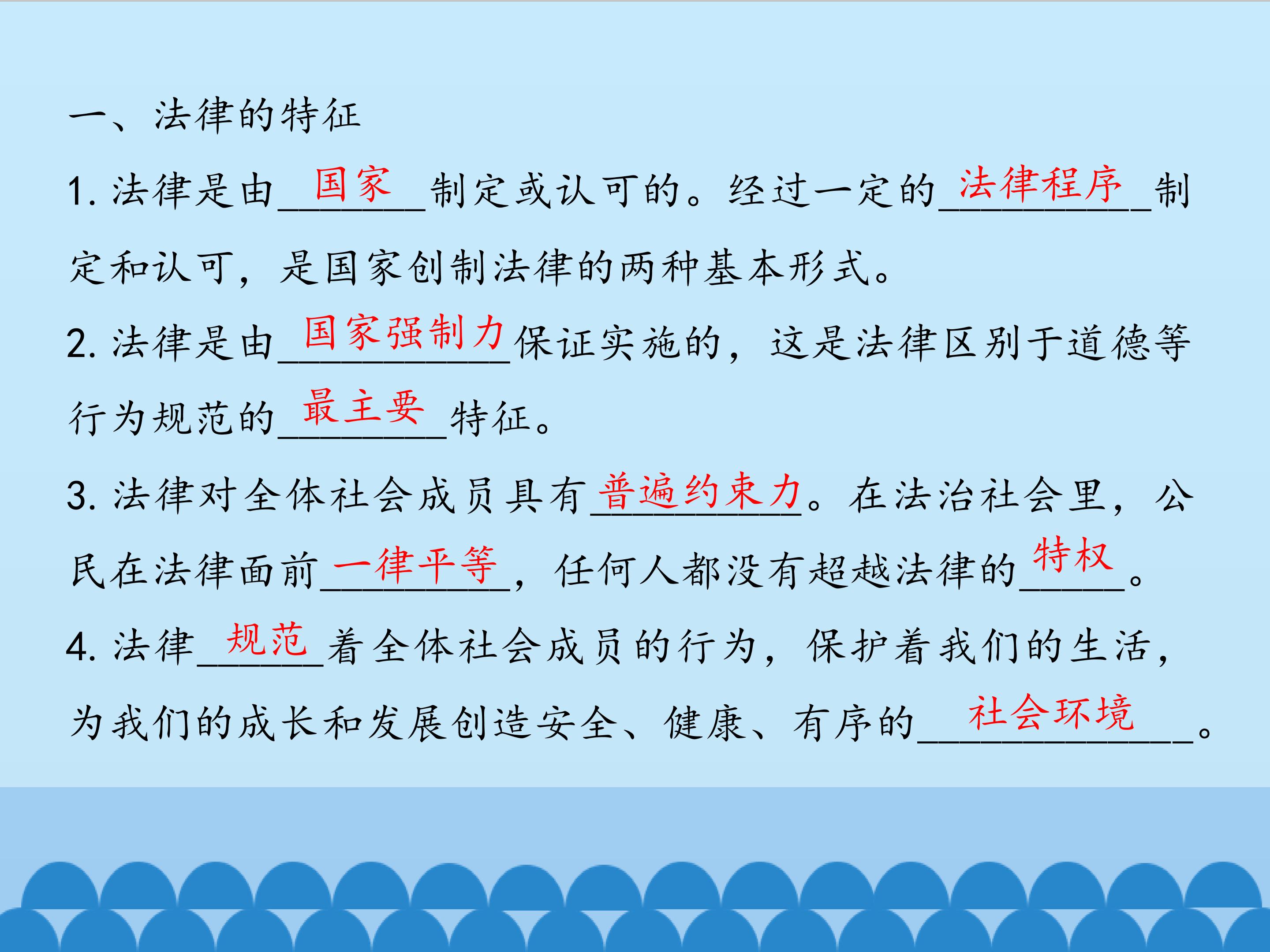 一、法律的特征

1.法律是由国家制定或认可的。经过一定的法律程序制定和认可，是国家创制法律的两种基本形式。

2.法律是由国家强制力保证实施的，这是法律区别于道德等行为规范的最主要特征。

3.法律对全体社会成员具有普遍约束力。在法治社会里，公民在法律面前一律平等，任何人都没有超越法律的特权。

4.法律规范着全体社会成员的行为，保护着我们的生活，为我们的成长和发展创造安全、健康、有序的社会环境。